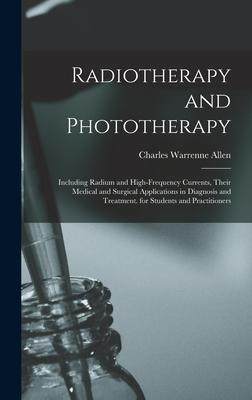 Radiotherapy and Phototherapy

Charles Warrenne Allen

Including Radium and High-Frequency Currents, Their Medical and Surgical Applications in Diagnosis and Treatment, for Students and Practitioners